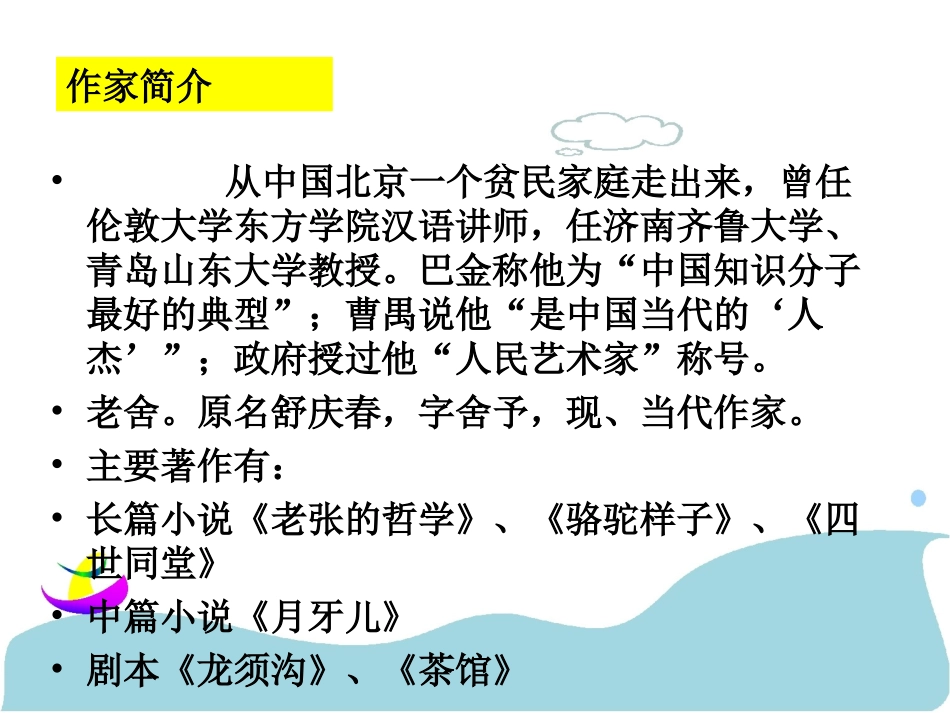 作家简介

• 从中国北京一个贫民家庭走出来，曾任伦敦大学东方学院汉语讲师，任济南齐鲁大学、青岛山东大学教授。巴金称他为“中国知识分子最好的典型”；曹禺说他“是中国当代的‘人杰’”；政府授过他“人民艺术家”称号。

• 老舍。原名舒庆春，字舍予，现、当代作家。

• 主要著作有：

• 长篇小说《老张的哲学》、《骆驼样子》、《四世同堂》

• 中篇小说《月牙儿》

• 剧本《龙须沟》、《茶馆》